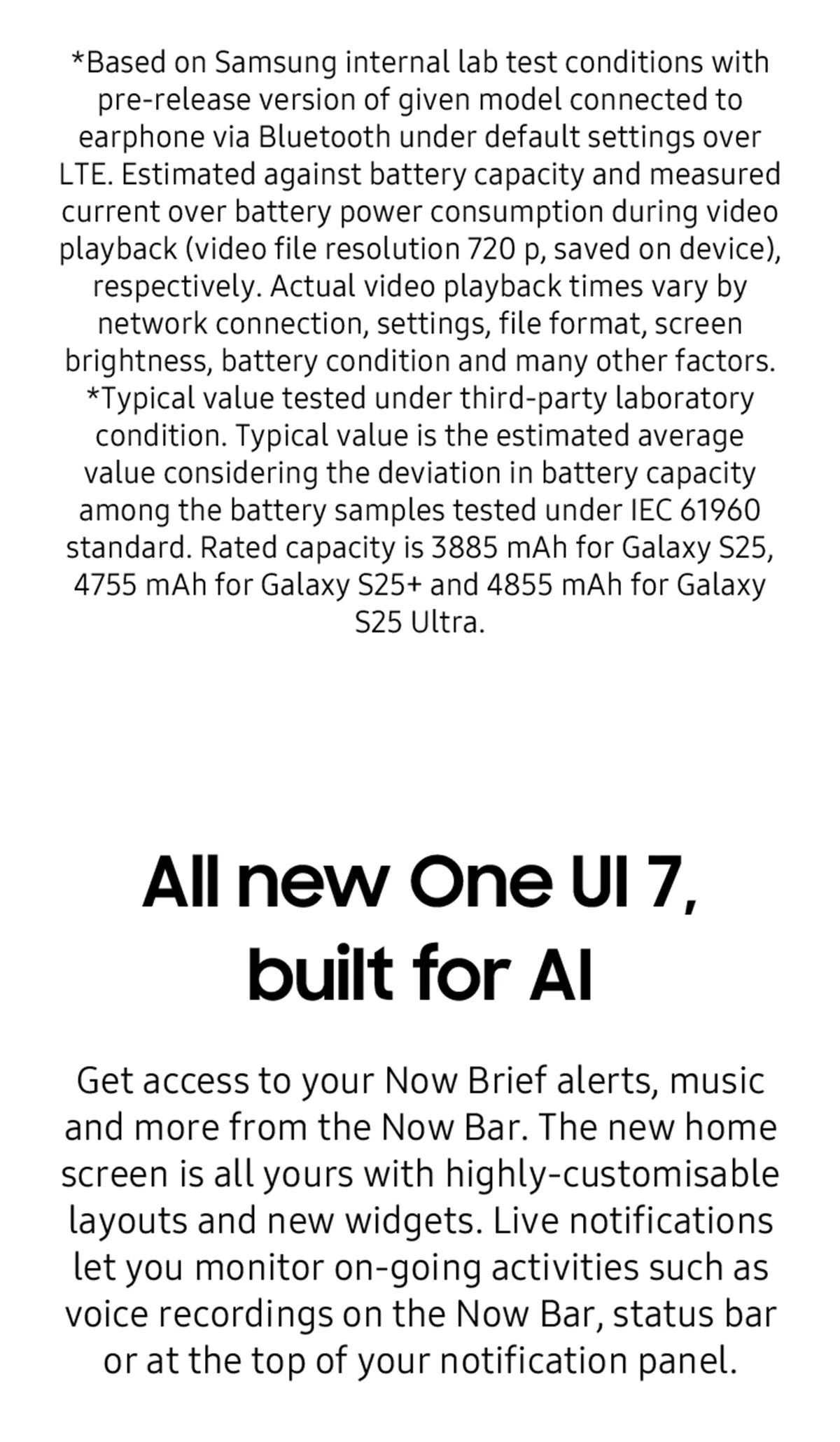 *Based on Samsung internal lab test conditions with pre-release version of given model connected to earphone via Bluetooth under default settings over LTE. Estimated against battery capacity and measured current over battery power consumption during video playback (video file resolution 720 p, saved on device), respectively. Actual video playback times vary by network connection, settings, file format, screen brightness, battery condition and many other factors.
*Typical value tested under third-party laboratory condition. Typical value is the estimated average value considering the deviation in battery capacity among the battery samples tested under IEC 61960 standard. Rated capacity is 3885 mAh for Galaxy S25, 4755 mAh for Galaxy S25+ and 4855 mAh for Galaxy S25 Ultra.

All new One UI 7, built for AI

Get access to your Now Brief alerts, music and more from the Now Bar. The new home screen is all yours with highly-customisable layouts and new widgets. Live notifications let you monitor on-going activities such as voice recordings on the Now Bar, status bar or at the top of your notification panel.